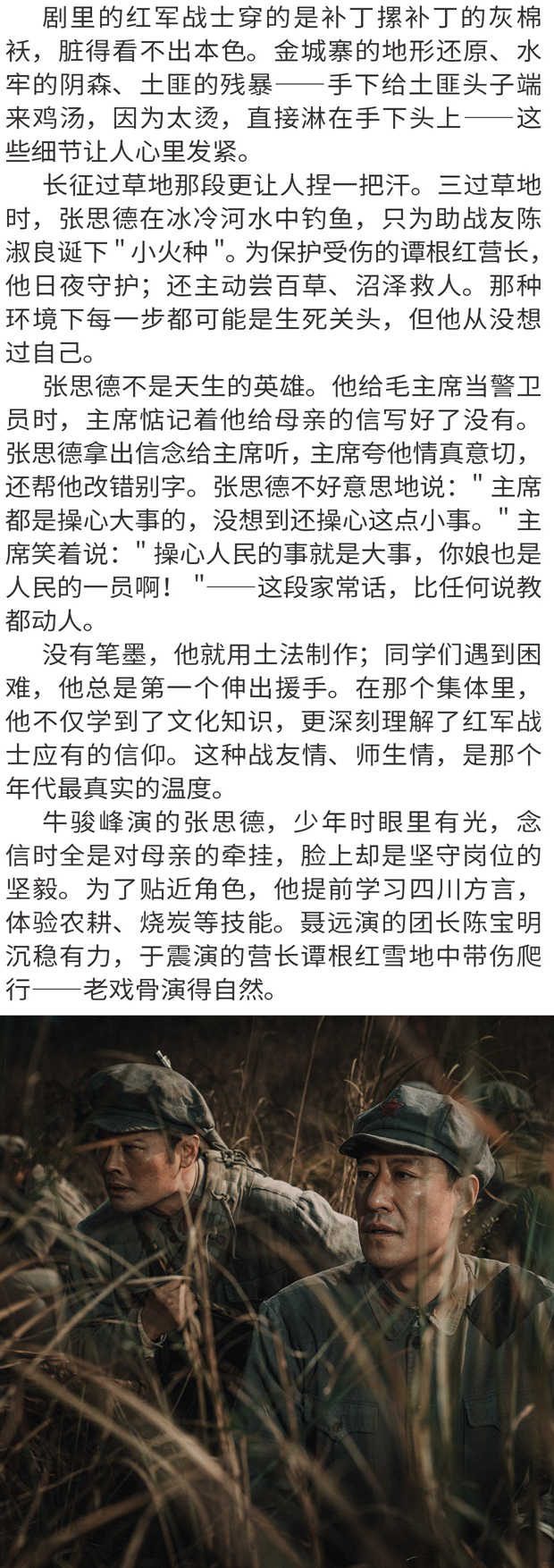 剧里的红军战士穿的是补丁摞补丁的灰棉袄，脏得看不出本色。金城寨的地形还原、水牢的阴森、土匪的残暴——手下给土匪头子端来鸡汤，因为太烫，直接淋在手下头上——这些细节让人心里发紧。

长征过草地那段更让人捏一把汗。三过草地时，张思德在冰冷河水中钓鱼，只为助战友陈淑良诞下“小火种”。为保护受伤的谭根红营长，他日夜守护；还主动尝百草、沼泽救人。那种环境下每一步都可能是生死关头，但他从没想过自己。

张思德不是天生的英雄。他给毛主席当警卫员时，主席惦记着他给母亲的信写好了没有。张思德拿出信念给主席听，主席夸他情真意切，还帮他改错别字。张思德不好意思地说：“主席都是操心大事的，没想到还操心这点小事。”主席笑着说：“操心人民的事就是大事，你娘也是人民的一员啊！”——这段家常话，比任何说教都动人。

没有笔墨，他就用土法制作；同学们遇到困难，他总是第一个伸出援手。在那个集体里，他不仅学到了文化知识，更深刻理解了红军战士应有的信仰。这种战友情、师生情，是那个年代最真实的温度。

牛骏峰演的张思德，少年时眼里有光，念信时全是对母亲的牵挂，脸上却是坚守岗位的坚毅。为了贴近角色，他提前学习四川方言，体验农耕、烧炭等技能。聂远演的团长陈宝明沉稳有力，于震演的营长谭根红雪地中带伤爬行——老戏骨演得自然。